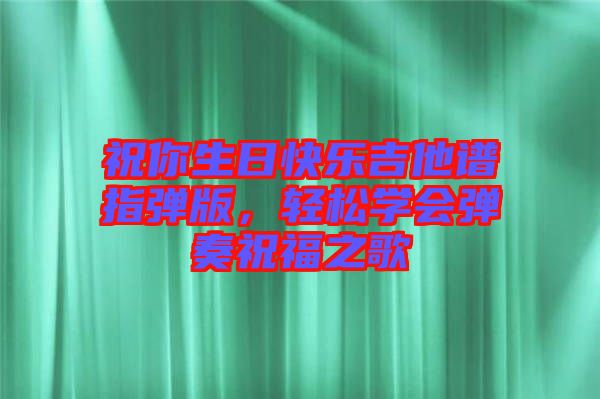 祝你生日快乐吉他谱指弹版，轻松学会弹奏祝福之歌